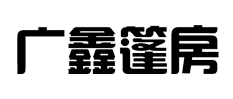 广鑫篷房